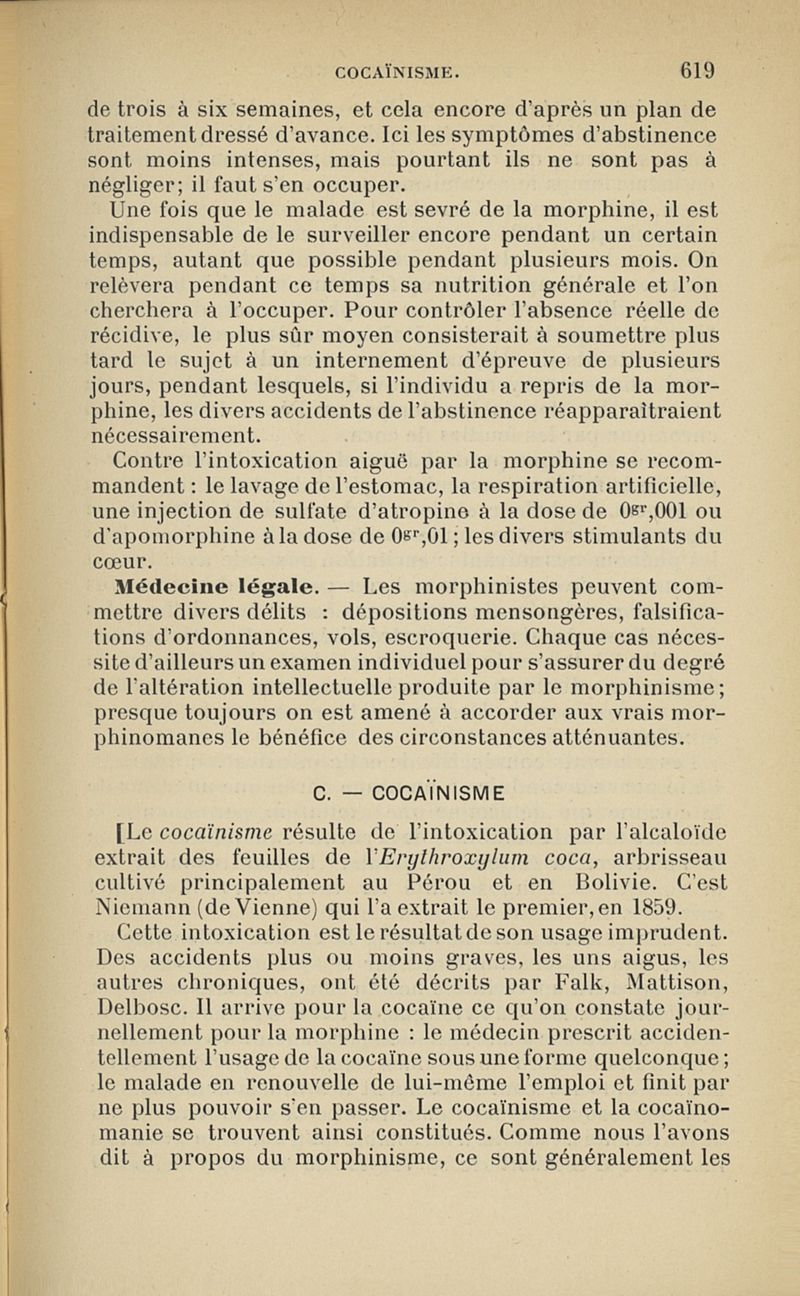 COCAÏNISME. 619

de trois à six semaines, et cela encore d'après un plan de traitement dressé d'avance. Ici les symptômes d'abstinence sont moins intenses, mais pourtant ils ne sont pas à négliger; il faut s'en occuper.

Une fois que le malade est sevré de la morphine, il est indispensable de le surveiller encore pendant un certain temps, autant que possible pendant plusieurs mois. On relèvera pendant ce temps sa nutrition générale et l'on cherchera à l'occuper. Pour contrôler l'absence réelle de récidive, le plus sûr moyen consisterait à soumettre plus tard le sujet à un internement d'épreuve de plusieurs jours, pendant lesquels, si l'individu a repris de la morphine, les divers accidents de l'abstinence réapparaîtraient nécessairement.

Contre l'intoxication aiguë par la morphine se recommandent : le lavage de l'estomac, la respiration artificielle, une injection de sulfate d'atropine à la dose de $0^{gr},001$ ou d'apomorphine à la dose de $0^{gr},01$; les divers stimulants du cœur.

Médecine légale. — Les morphinistes peuvent commettre divers délits : dépositions mensongères, falsifications d'ordonnances, vols, escroquerie. Chaque cas nécessite d'ailleurs un examen individuel pour s'assurer du degré de l'altération intellectuelle produite par le morphinisme; presque toujours on est amené à accorder aux vrais morphinomanes le bénéfice des circonstances atténuantes.

C. — COCAÏNISME

[Le cocaïnisme résulte de l'intoxication par l'alcaloïde extrait des feuilles de l'Erythroxylum coca, arbrisseau cultivé principalement au Pérou et en Bolivie. C'est Niemann (de Vienne) qui l'a extrait le premier, en 1859.

Cette intoxication est le résultat de son usage imprudent. Des accidents plus ou moins graves, les uns aigus, les autres chroniques, ont été décrits par Falk, Mattison, Delbosc. Il arrive pour la cocaïne ce qu'on constate journellement pour la morphine : le médecin prescrit accidentellement l'usage de la cocaïne sous une forme quelconque; le malade en renouvelle de lui-même l'emploi et finit par ne plus pouvoir s'en passer. Le cocaïnisme et la cocaïnomanie se trouvent ainsi constitués. Comme nous l'avons dit à propos du morphinisme, ce sont généralement les